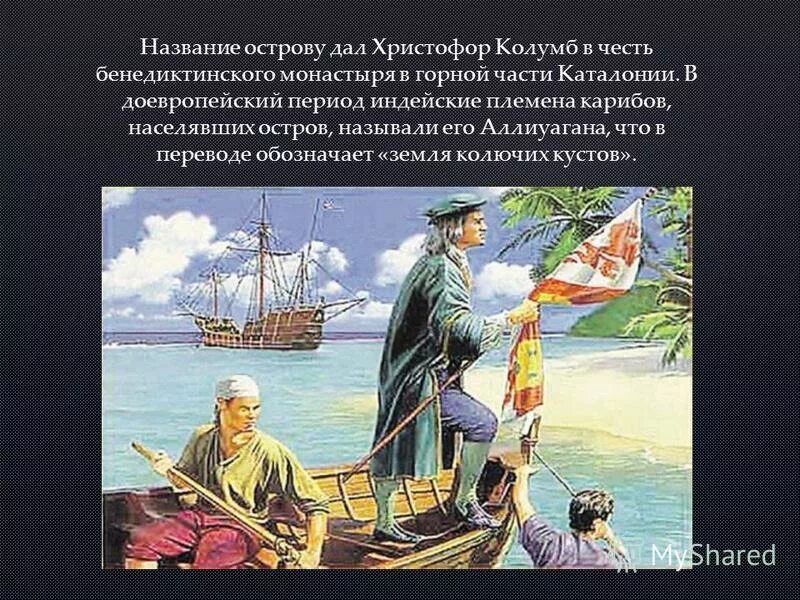 Название острову дал Христофор Колумб в честь бенедиктинского монастыря в горной части Каталонии. В доевропейский период индейские племена карибов, населявших остров, называли его Аллиуагана, что в переводе обозначает «земля колючих кустов».

MyShared